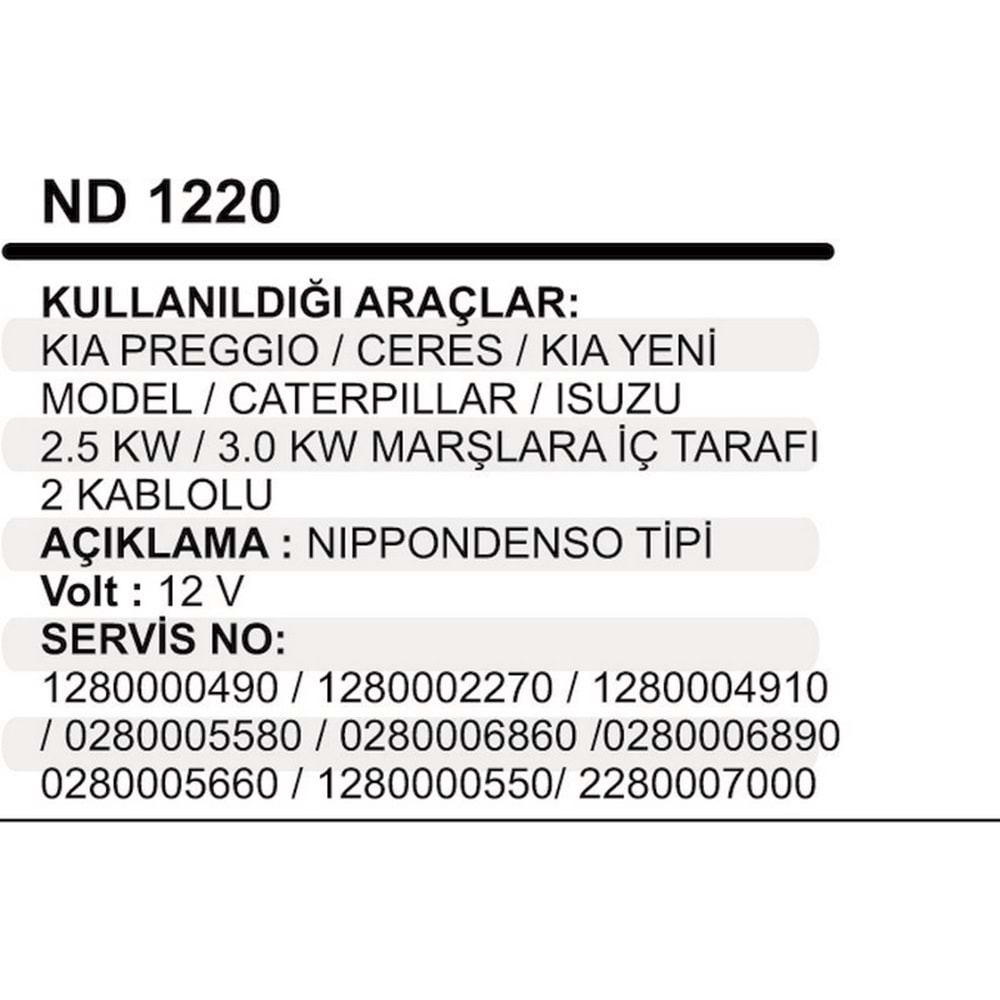 ND 1220

KULLANILDIĞI ARAÇLAR:
KIA PREGGIO / CERES / KIA YENİ MODEL / CATERPILLAR / ISUZU 2.5 KW / 3.0 KW MARŞLARA İÇ TARAFI 2 KABLOLU
AÇIKLAMA : NIPPONDENSO TİPİ
Volt : 12 V
SERVİS NO:
1280000490 / 1280002270 / 1280004910 / 0280005580 / 0280006860 /0280006890 0280005660 / 1280000550/ 2280007000